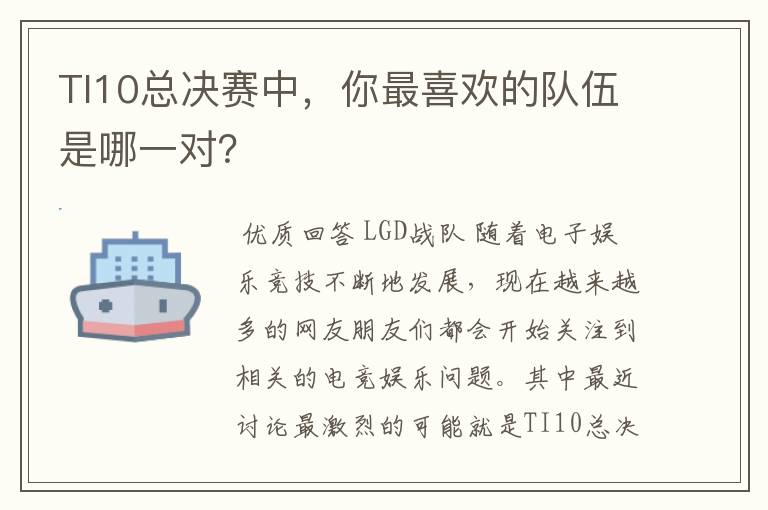 TI10总决赛中，你最喜欢的队伍是哪一对？

优质回答 LGD战队 随着电子娱乐竞技不断地发展，现在越来越多的网友朋友们都会开始关注到相关的电竞娱乐问题。其中最近讨论最激烈的可能就是TI10总决